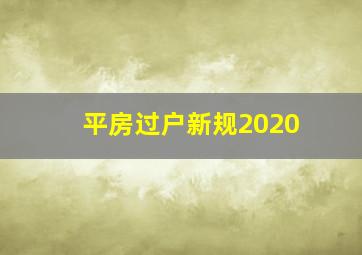 平房过户新规2020